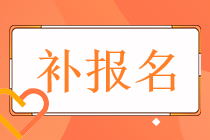 补报名